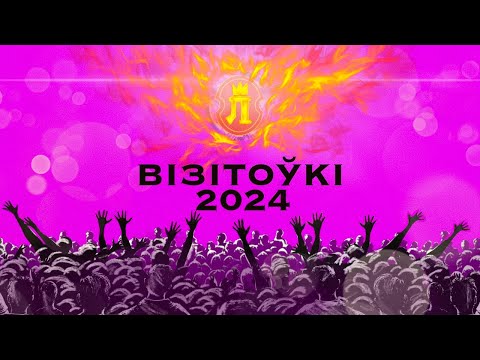 Л

ВІЗІТОЎКІ
2024